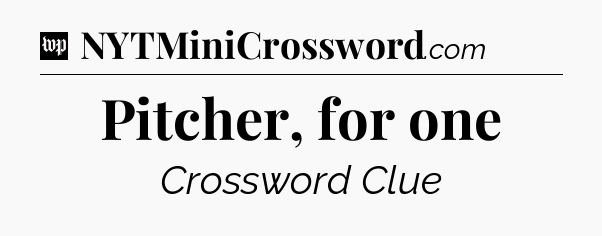 wp NYTMiniCrossword.com

Pitcher, for one

Crossword Clue